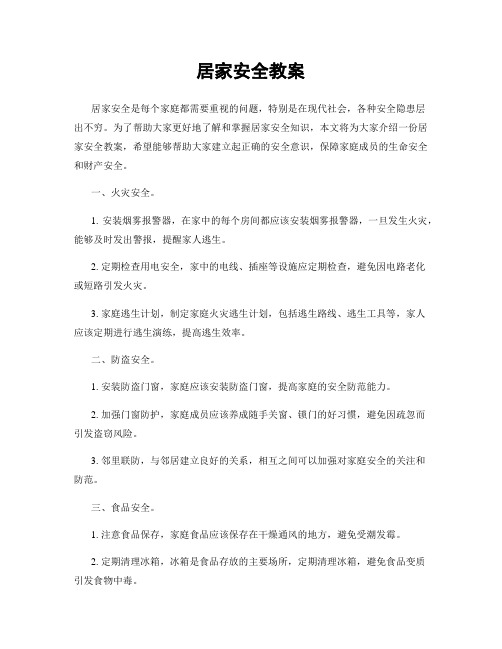 居家安全教案

居家安全是每个家庭都需要重视的问题，特别是在现代社会，各种安全隐患层出不穷。为了帮助大家更好地了解和掌握居家安全知识，本文将为大家介绍一份居家安全教案，希望能够帮助大家建立起正确的安全意识，保障家庭成员的生命安全和财产安全。

一、火灾安全。

1. 安装烟雾报警器，在家中的每个房间都应该安装烟雾报警器，一旦发生火灾，能够及时发出警报，提醒家人逃生。

2. 定期检查用电安全，家中的电线、插座等设施应定期检查，避免因电路老化或短路引发火灾。

3. 家庭逃生计划，制定家庭火灾逃生计划，包括逃生路线、逃生工具等，家人应该定期进行逃生演练，提高逃生效率。

二、防盗安全。

1. 安装防盗门窗，家庭应该安装防盗门窗，提高家庭的安全防范能力。

2. 加强门窗防护，家庭成员应该养成随手关窗、锁门的好习惯，避免因疏忽而引发盗窃风险。

3. 邻里联防，与邻居建立良好的关系，相互之间可以加强对家庭安全的关注和防范。

三、食品安全。

1. 注意食品保存，家庭食品应该保存在干燥通风的地方，避免受潮发霉。

2. 定期清理冰箱，冰箱是食品存放的主要场所，定期清理冰箱，避免食品变质引发食物中毒。